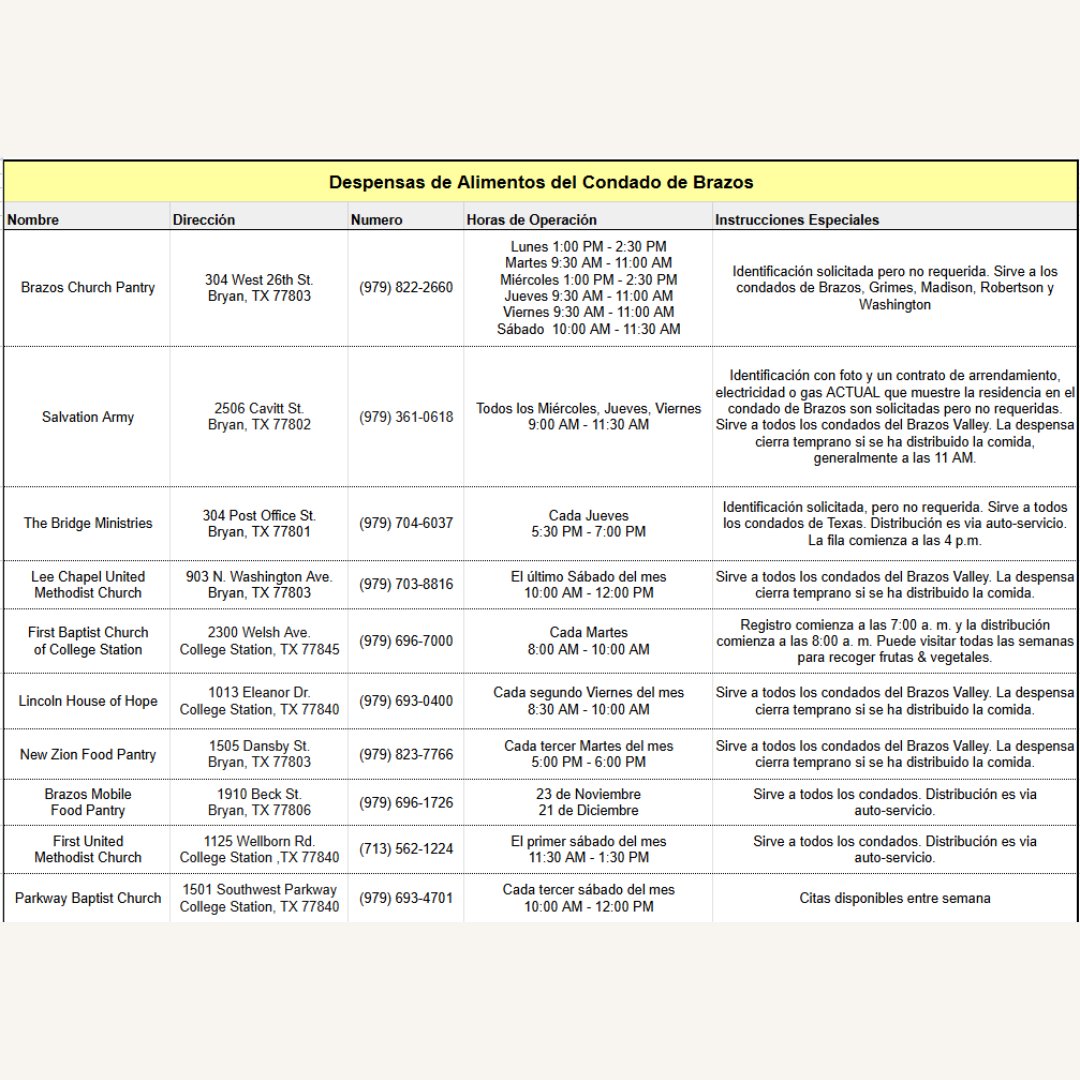 Despensas de Alimentos del Condado de Brazos

| Nombre | Dirección | Numero | Horas de Operación | Instrucciones Especiales |
|---|---|---|---|---|
| Brazos Church Pantry | 304 West 26th St. Bryan, TX 77803 | (979) 822-2660 | Lunes 1:00 PM - 2:30 PM Martes 9:30 AM - 11:00 AM Miércoles 1:00 PM - 2:30 PM Jueves 9:30 AM - 11:00 AM Viernes 9:30 AM - 11:00 AM Sábado 10:00 AM - 11:30 AM | Identificación solicitada pero no requerida. Sirve a los condados de Brazos, Grimes, Madison, Robertson y Washington |
| Salvation Army | 2506 Cavitt St. Bryan, TX 77802 | (979) 361-0618 | Todos los Miércoles, Jueves, Viernes 9:00 AM - 11:30 AM | Identificación con foto y un contrato de arrendamiento, electricidad o gas ACTUAL que muestre la residencia en el condado de Brazos son solicitadas pero no requeridas. Sirve a todos los condados del Brazos Valley. La despensa cierra temprano si se ha distribuido la comida, generalmente a las 11 AM. |
| The Bridge Ministries | 304 Post Office St. Bryan, TX 77801 | (979) 704-6037 | Cada Jueves 5:30 PM - 7:00 PM | Identificación solicitada, pero no requerida. Sirve a todos los condados de Texas. Distribución es via auto-servicio. La fila comienza a las 4 p.m. |
| Lee Chapel United Methodist Church | 903 N. Washington Ave. Bryan, TX 77803 | (979) 703-8816 | El último Sábado del mes 10:00 AM - 12:00 PM | Sirve a todos los condados del Brazos Valley. La despensa cierra temprano si se ha distribuido la comida. |
| First Baptist Church of College Station | 2300 Welsh Ave. College Station, TX 77845 | (979) 696-7000 | Cada Martes 8:00 AM - 10:00 AM | Registro comienza a las 7:00 a. m. y la distribución comienza a las 8:00 a. m. Puede visitar todas las semanas para recoger frutas & vegetales. |
| Lincoln House of Hope | 1013 Eleanor Dr. College Station, TX 77840 | (979) 693-0400 | Cada segundo Viernes del mes 8:30 AM - 10:00 AM | Sirve a todos los condados del Brazos Valley. La despensa cierra temprano si se ha distribuido la comida. |
| New Zion Food Pantry | 1505 Dansby St. Bryan, TX 77803 | (979) 823-7766 | Cada tercer Martes del mes 5:00 PM - 6:00 PM | Sirve a todos los condados del Brazos Valley. La despensa cierra temprano si se ha distribuido la comida. |
| Brazos Mobile Food Pantry | 1910 Beck St. Bryan, TX 77806 | (979) 696-1726 | 23 de Noviembre 21 de Diciembre | Sirve a todos los condados. Distribución es via auto-servicio. |
| First United Methodist Church | 1125 Wellborn Rd. College Station ,TX 77840 | (713) 562-1224 | El primer sábado del mes 11:30 AM - 1:30 PM | Sirve a todos los condados. Distribución es via auto-servicio. |
| Parkway Baptist Church | 1501 Southwest Parkway College Station, TX 77840 | (979) 693-4701 | Cada tercer sábado del mes 10:00 AM - 12:00 PM | Citas disponibles entre semana |